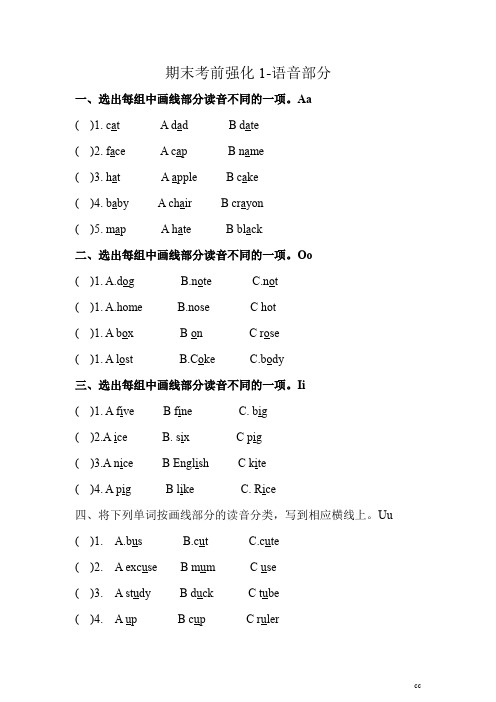 期末考前强化 1-语音部分

一、选出每组中画线部分读音不同的一项。Aa

( )1. cat A dad B date

( )2. face A cap B name

( )3. hat A apple B cake

( )4. baby A chair B crayon

( )5. map A hate B black

二、选出每组中画线部分读音不同的一项。Oo

( )1. A.dog B.note C.not

( )1. A.home B.nose C hot

( )1. A box B on C rose

( )1. A lost B.Coke C.body

三、选出每组中画线部分读音不同的一项。Ii

( )1. A five B fine C. big

( )2.A ice B. six C pig

( )3.A nice B English C kite

( )4. A pig B like C. Rice

四、将下列单词按画线部分的读音分类，写到相应横线上。Uu

( )1. A.bus B.cut C.cute

( )2. A excuse B mum C use

( )3. A study B duck C tube

( )4. A up B cup C ruler

cc